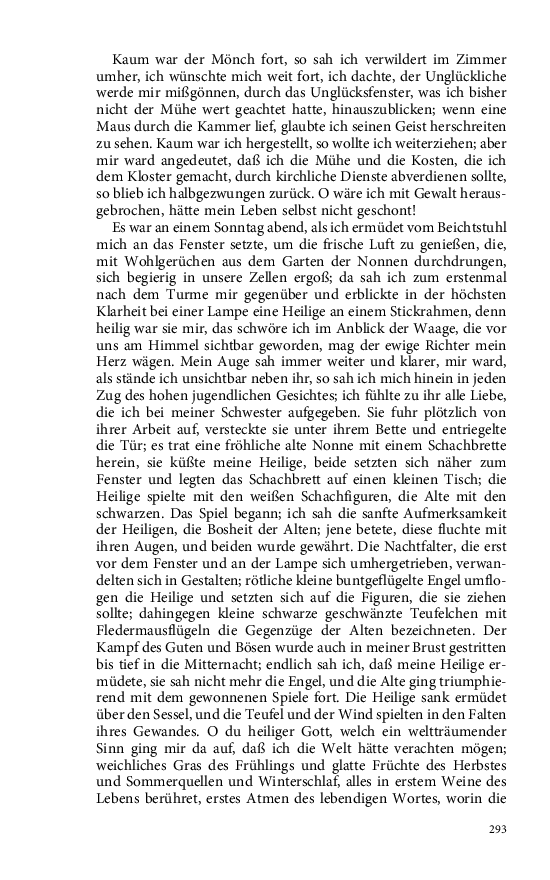 Kaum war der Mönch fort, so sah ich verwildert im Zimmer umher, ich wünschte mich weit fort, ich dachte, der Unglückliche werde mir mißgönnen, durch das Unglücksfenster, was ich bisher nicht der Mühe wert geachtet hatte, hinauszublicken; wenn eine Maus durch die Kammer lief, glaubte ich seinen Geist herschreiten zu sehen. Kaum war ich hergestellt, so wollte ich weiterziehen; aber mir ward angedeutet, daß ich die Mühe und die Kosten, die ich dem Kloster gemacht, durch kirchliche Dienste abverdienen sollte, so blieb ich halbgezwungen zurück. O wäre ich mit Gewalt herausgebrochen, hätte mein Leben selbst nicht geschont!

Es war an einem Sonntag abend, als ich ermüdet vom Beichtstuhl mich an das Fenster setzte, um die frische Luft zu genießen, die, mit Wohlgerüchen aus dem Garten der Nonnen durchdrungen, sich begierig in unsere Zellen ergoß; da sah ich zum erstenmal nach dem Turme mir gegenüber und erblickte in der höchsten Klarheit bei einer Lampe eine Heilige an einem Stickrahmen, denn heilig war sie mir, das schwöre ich im Anblick der Waage, die vor uns am Himmel sichtbar geworden, mag der ewige Richter mein Herz wägen. Mein Auge sah immer weiter und klarer, mir ward, als stände ich unsichtbar neben ihr, so sah ich mich hinein in jeden Zug des hohen jugendlichen Gesichtes; ich fühlte zu ihr alle Liebe, die ich bei meiner Schwester aufgegeben. Sie fuhr plötzlich von ihrer Arbeit auf, versteckte sie unter ihrem Bette und entriegelte die Tür; es trat eine fröhliche alte Nonne mit einem Schachbrette herein, sie küßte meine Heilige, beide setzten sich näher zum Fenster und legten das Schachbrett auf einen kleinen Tisch; die Heilige spielte mit den weißen Schachfiguren, die Alte mit den schwarzen. Das Spiel begann; ich sah die sanfte Aufmerksamkeit der Heiligen, die Bosheit der Alten; jene betete, diese fluchte mit ihren Augen, und beiden wurde gewährt. Die Nachtfalter, die erst vor dem Fenster und an der Lampe sich umhergetrieben, verwandelten sich in Gestalten; rötliche kleine buntgeflügelte Engel umflogen die Heilige und setzten sich auf die Figuren, die sie ziehen sollte; dahingegen kleine schwarze geschwänzte Teufelchen mit Fledermausflügeln die Gegenzüge der Alten bezeichneten. Der Kampf des Guten und Bösen wurde auch in meiner Brust gestritten bis tief in die Mitternacht; endlich sah ich, daß meine Heilige ermüdete, sie sah nicht mehr die Engel, und die Alte ging triumphierend mit dem gewonnenen Spiele fort. Die Heilige sank ermüdet über den Sessel, und die Teufel und der Wind spielten in den Falten ihres Gewandes. O du heiliger Gott, welch ein weltträumender Sinn ging mir da auf, daß ich die Welt hätte verachten mögen; weichliches Gras des Frühlings und glatte Früchte des Herbstes und Sommerquellen und Winterschlaf, alles in erstem Weine des Lebens berühret, erstes Atmen des lebendigen Wortes, worin die

293